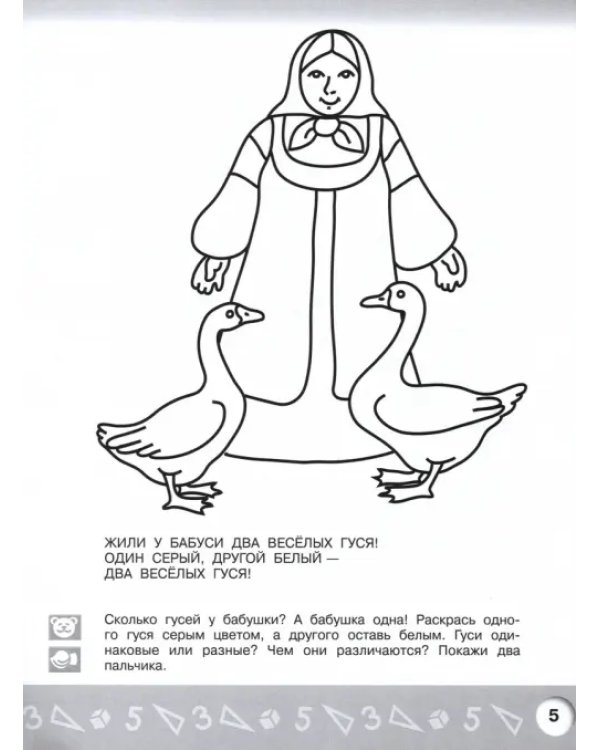 ЖИЛИ У БАБУСИ ДВА ВЕСЁЛЫХ ГУСЯ!
ОДИН СЕРЫЙ, ДРУГОЙ БЕЛЫЙ —
ДВА ВЕСЁЛЫХ ГУСЯ!

Сколько гусей у бабушки? А бабушка одна! Раскрась одного гуся серым цветом, а другого оставь белым. Гуси одинаковые или разные? Чем они различаются? Покажи два пальчика.

3 5 3 5 3 5

5